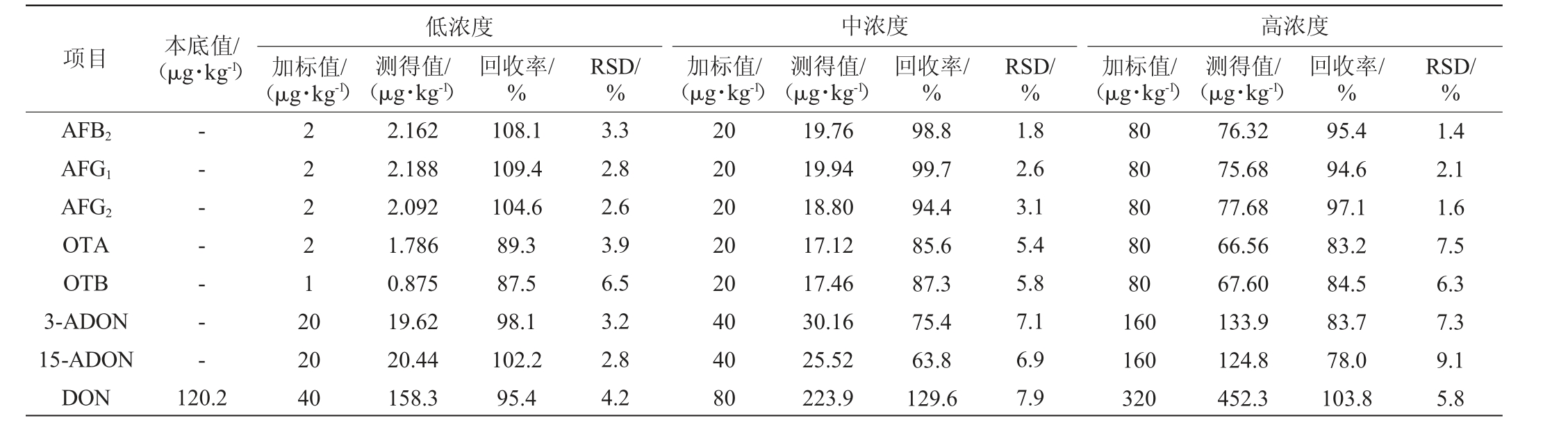 | 项目 | 本底值/(μg·kg$^{-1}$) | 低浓度 |  |  |  | 中浓度 |  |  |  | 高浓度 |  |  |  |
|---|---|---|---|---|---|---|---|---|---|---|---|---|---|
|  |  | 加标值/(μg·kg$^{-1}$) | 测得值/(μg·kg$^{-1}$) | 回收率/% | RSD/% | 加标值/(μg·kg$^{-1}$) | 测得值/(μg·kg$^{-1}$) | 回收率/% | RSD/% | 加标值/(μg·kg$^{-1}$) | 测得值/(μg·kg$^{-1}$) | 回收率/% | RSD/% |
| $AFB_2$ | - | 2 | 2.162 | 108.1 | 3.3 | 20 | 19.76 | 98.8 | 1.8 | 80 | 76.32 | 95.4 | 1.4 |
| $AFG_1$ | - | 2 | 2.188 | 109.4 | 2.8 | 20 | 19.94 | 99.7 | 2.6 | 80 | 75.68 | 94.6 | 2.1 |
| $AFG_2$ | - | 2 | 2.092 | 104.6 | 2.6 | 20 | 18.80 | 94.4 | 3.1 | 80 | 77.68 | 97.1 | 1.6 |
| OTA | - | 2 | 1.786 | 89.3 | 3.9 | 20 | 17.12 | 85.6 | 5.4 | 80 | 66.56 | 83.2 | 7.5 |
| OTB | - | 1 | 0.875 | 87.5 | 6.5 | 20 | 17.46 | 87.3 | 5.8 | 80 | 67.60 | 84.5 | 6.3 |
| 3-ADON | - | 20 | 19.62 | 98.1 | 3.2 | 40 | 30.16 | 75.4 | 7.1 | 160 | 133.9 | 83.7 | 7.3 |
| 15-ADON | - | 20 | 20.44 | 102.2 | 2.8 | 40 | 25.52 | 63.8 | 6.9 | 160 | 124.8 | 78.0 | 9.1 |
| DON | 120.2 | 40 | 158.3 | 95.4 | 4.2 | 80 | 223.9 | 129.6 | 7.9 | 320 | 452.3 | 103.8 | 5.8 |